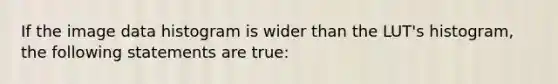 If the image data histogram is wider than the LUT's histogram, the following statements are true: